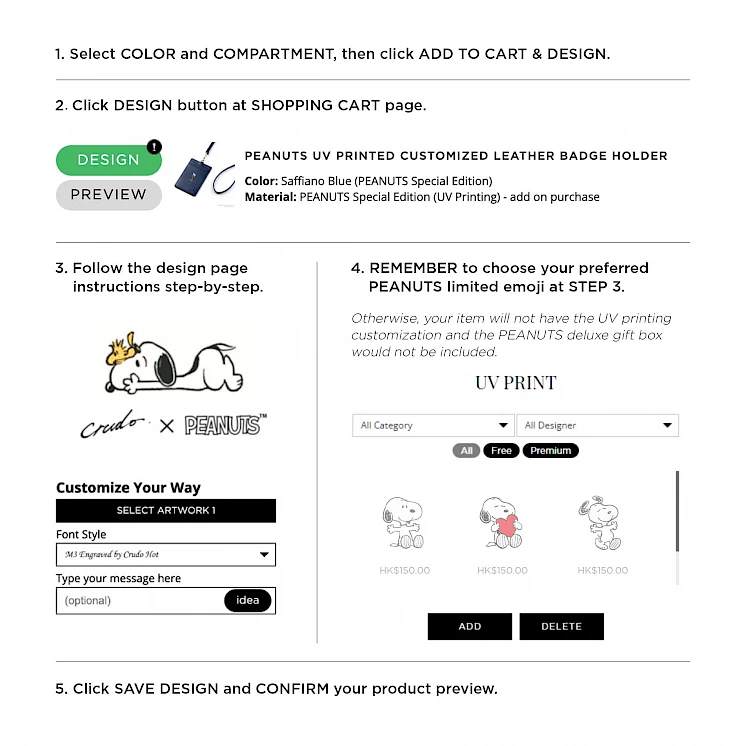 1. Select COLOR and COMPARTMENT, then click ADD TO CART & DESIGN.

2. Click DESIGN button at SHOPPING CART page.

DESIGN !
PREVIEW

PEANUTS UV PRINTED CUSTOMIZED LEATHER BADGE HOLDER
Color: Saffiano Blue (PEANUTS Special Edition)
Material: PEANUTS Special Edition (UV Printing) - add on purchase

3. Follow the design page instructions step-by-step.

Crudo × PEANUTS™

Customize Your Way
SELECT ARTWORK 1
Font Style
M3 Engraved by Crudo Hot
Type your message here
(optional) idea

4. REMEMBER to choose your preferred PEANUTS limited emoji at STEP 3.

Otherwise, your item will not have the UV printing customization and the PEANUTS deluxe gift box would not be included.

UV PRINT

All Category
All Designer
All Free Premium

HK$150.00
HK$150.00
HK$150.00

ADD DELETE

5. Click SAVE DESIGN and CONFIRM your product preview.